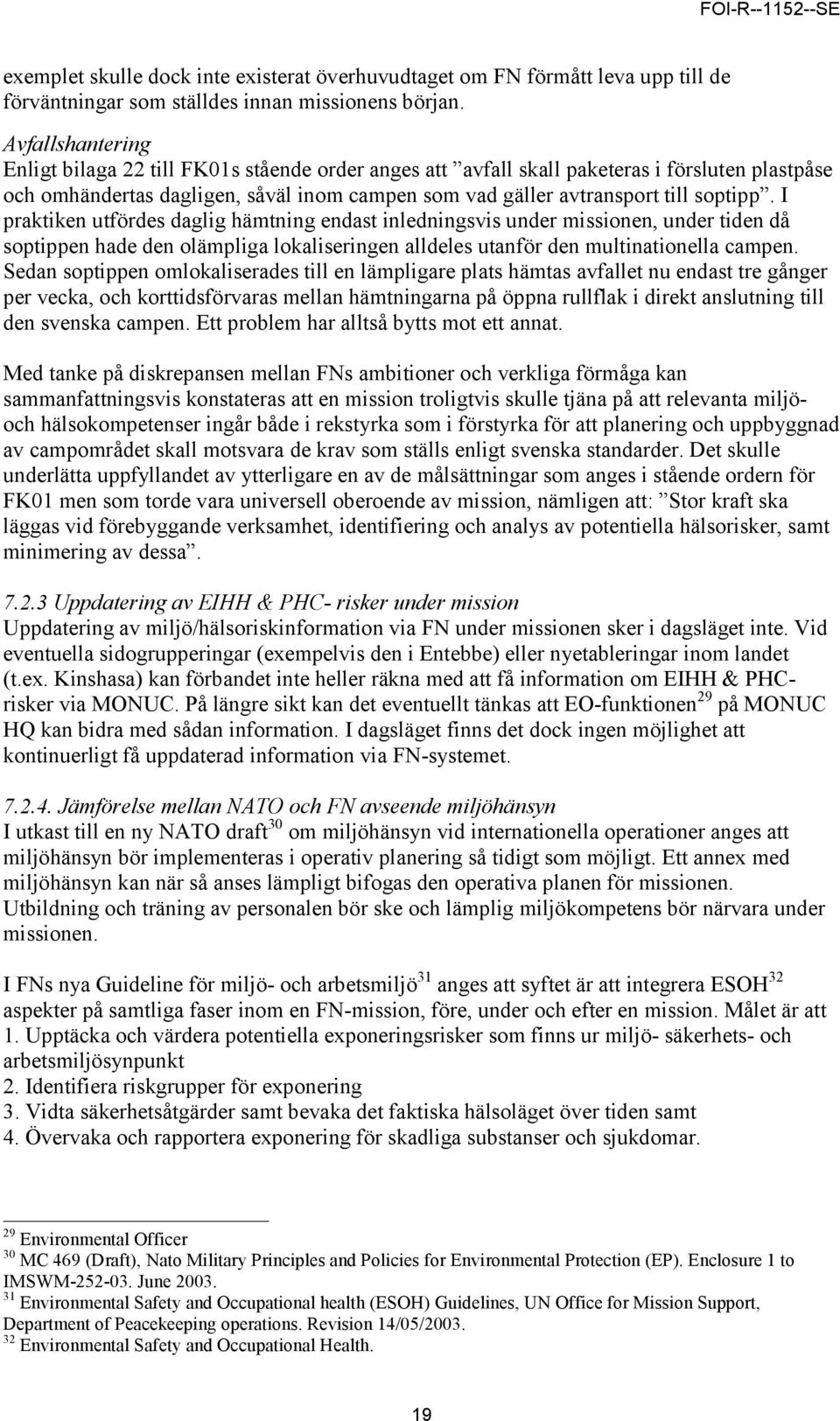 FOI-R--1152--SE

exemplet skulle dock inte existerat överhuvudtaget om FN förmått leva upp till de förväntningar som ställdes innan missionens början.

Avfallshantering
Enligt bilaga 22 till FK01s stående order anges att ”avfall skall paketeras i försluten plastpåse och omhändertas dagligen, såväl inom campen som vad gäller avtransport till soptipp”. I praktiken utfördes daglig hämtning endast inledningsvis under missionen, under tiden då soptippen hade den olämpliga lokaliseringen alldeles utanför den multinationella campen. Sedan soptippen omlokaliserades till en lämpligare plats hämtas avfallet nu endast tre gånger per vecka, och korttidsförvaras mellan hämtningarna på öppna rullflak i direkt anslutning till den svenska campen. Ett problem har alltså bytts mot ett annat.

Med tanke på diskrepansen mellan FNs ambitioner och verkliga förmåga kan sammanfattningsvis konstateras att en mission troligtvis skulle tjäna på att relevanta miljö- och hälsokompetenser ingår både i rekstyrka som i förstyrka för att planering och uppbyggnad av campområdet skall motsvara de krav som ställs enligt svenska standarder. Det skulle underlätta uppfyllandet av ytterligare en av de målsättningar som anges i stående ordern för FK01 men som torde vara universell oberoende av mission, nämligen att: ”Stor kraft ska läggas vid förebyggande verksamhet, identifiering och analys av potentiella hälsorisker, samt minimering av dessa”.

7.2.3 Uppdatering av EIHH & PHC- risker under mission
Uppdatering av miljö/hälsoriskinformation via FN under missionen sker i dagsläget inte. Vid eventuella sidogrupperingar (exempelvis den i Entebbe) eller nyetableringar inom landet (t.ex. Kinshasa) kan förbandet inte heller räkna med att få information om EIHH & PHC-risker via MONUC. På längre sikt kan det eventuellt tänkas att EO-funktionen$^{29}$ på MONUC HQ kan bidra med sådan information. I dagsläget finns det dock ingen möjlighet att kontinuerligt få uppdaterad information via FN-systemet.

7.2.4. Jämförelse mellan NATO och FN avseende miljöhänsyn
I utkast till en ny NATO draft$^{30}$ om miljöhänsyn vid internationella operationer anges att miljöhänsyn bör implementeras i operativ planering så tidigt som möjligt. Ett annex med miljöhänsyn kan när så anses lämpligt bifogas den operativa planen för missionen. Utbildning och träning av personalen bör ske och lämplig miljökompetens bör närvara under missionen.

I FNs nya Guideline för miljö- och arbetsmiljö$^{31}$ anges att syftet är att integrera ESOH$^{32}$ aspekter på samtliga faser inom en FN-mission, före, under och efter en mission. Målet är att
1. Upptäcka och värdera potentiella exponeringsrisker som finns ur miljö- säkerhets- och arbetsmiljösynpunkt
2. Identifiera riskgrupper för exponering
3. Vidta säkerhetsåtgärder samt bevaka det faktiska hälsoläget över tiden samt
4. Övervaka och rapportera exponering för skadliga substanser och sjukdomar.

$^{29}$ Environmental Officer
$^{30}$ MC 469 (Draft), Nato Military Principles and Policies for Environmental Protection (EP). Enclosure 1 to IMSWM-252-03. June 2003.
$^{31}$ Environmental Safety and Occupational health (ESOH) Guidelines, UN Office for Mission Support, Department of Peacekeeping operations. Revision 14/05/2003.
$^{32}$ Environmental Safety and Occupational Health.

19